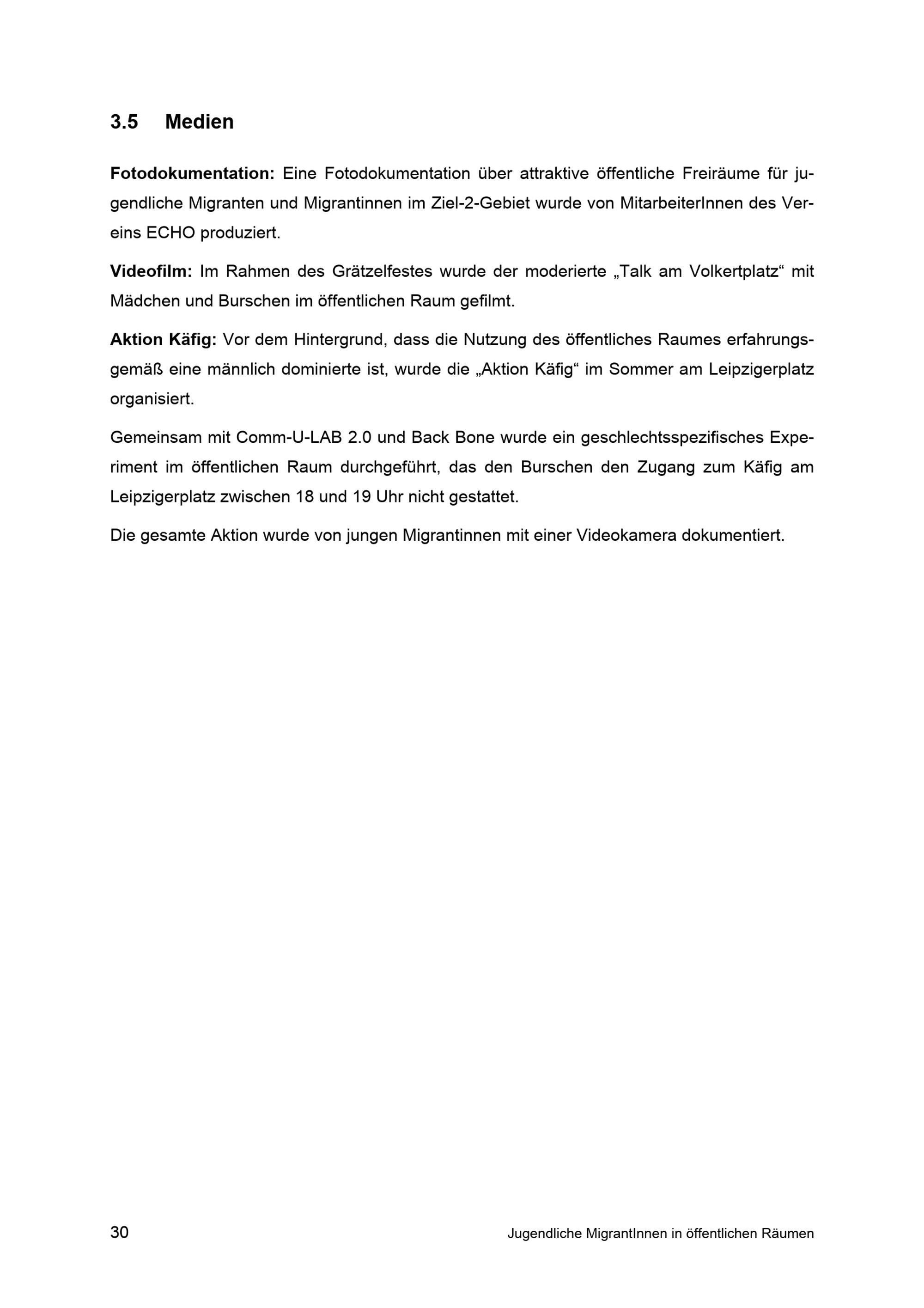 3.5 Medien

Fotodokumentation: Eine Fotodokumentation über attraktive öffentliche Freiräume für jugendliche Migranten und Migrantinnen im Ziel-2-Gebiet wurde von MitarbeiterInnen des Vereins ECHO produziert.

Videofilm: Im Rahmen des Grätzelfestes wurde der moderierte „Talk am Volkertplatz“ mit Mädchen und Burschen im öffentlichen Raum gefilmt.

Aktion Käfig: Vor dem Hintergrund, dass die Nutzung des öffentliches Raumes erfahrungsgemäß eine männlich dominierte ist, wurde die „Aktion Käfig“ im Sommer am Leipzigerplatz organisiert.

Gemeinsam mit Comm-U-LAB 2.0 und Back Bone wurde ein geschlechtsspezifisches Experiment im öffentlichen Raum durchgeführt, das den Burschen den Zugang zum Käfig am Leipzigerplatz zwischen 18 und 19 Uhr nicht gestattet.

Die gesamte Aktion wurde von jungen Migrantinnen mit einer Videokamera dokumentiert.

30

Jugendliche MigrantInnen in öffentlichen Räumen